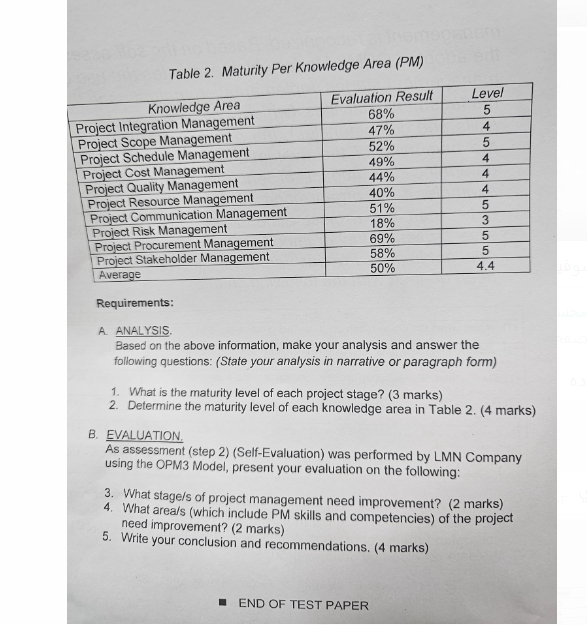 Table 2. Maturity Per Knowledge Area (PM)

| Knowledge Area | Evaluation Result | Level |
|---|---|---|
| Project Integration Management | 68% | 5 |
| Project Scope Management | 47% | 4 |
| Project Schedule Management | 52% | 5 |
| Project Cost Management | 49% | 4 |
| Project Quality Management | 44% | 4 |
| Project Resource Management | 40% | 4 |
| Project Communication Management | 51% | 5 |
| Project Risk Management | 18% | 3 |
| Project Procurement Management | 69% | 5 |
| Project Stakeholder Management | 58% | 5 |
| Average | 50% | 4.4 |

Requirements:

A. ANALYSIS.
Based on the above information, make your analysis and answer the following questions: (State your analysis in narrative or paragraph form)

1. What is the maturity level of each project stage? (3 marks)
2. Determine the maturity level of each knowledge area in Table 2. (4 marks)

B. EVALUATION.
As assessment (step 2) (Self-Evaluation) was performed by LMN Company using the OPM3 Model, present your evaluation on the following:

3. What stage/s of project management need improvement? (2 marks)
4. What area/s (which include PM skills and competencies) of the project need improvement? (2 marks)
5. Write your conclusion and recommendations. (4 marks)

■ END OF TEST PAPER